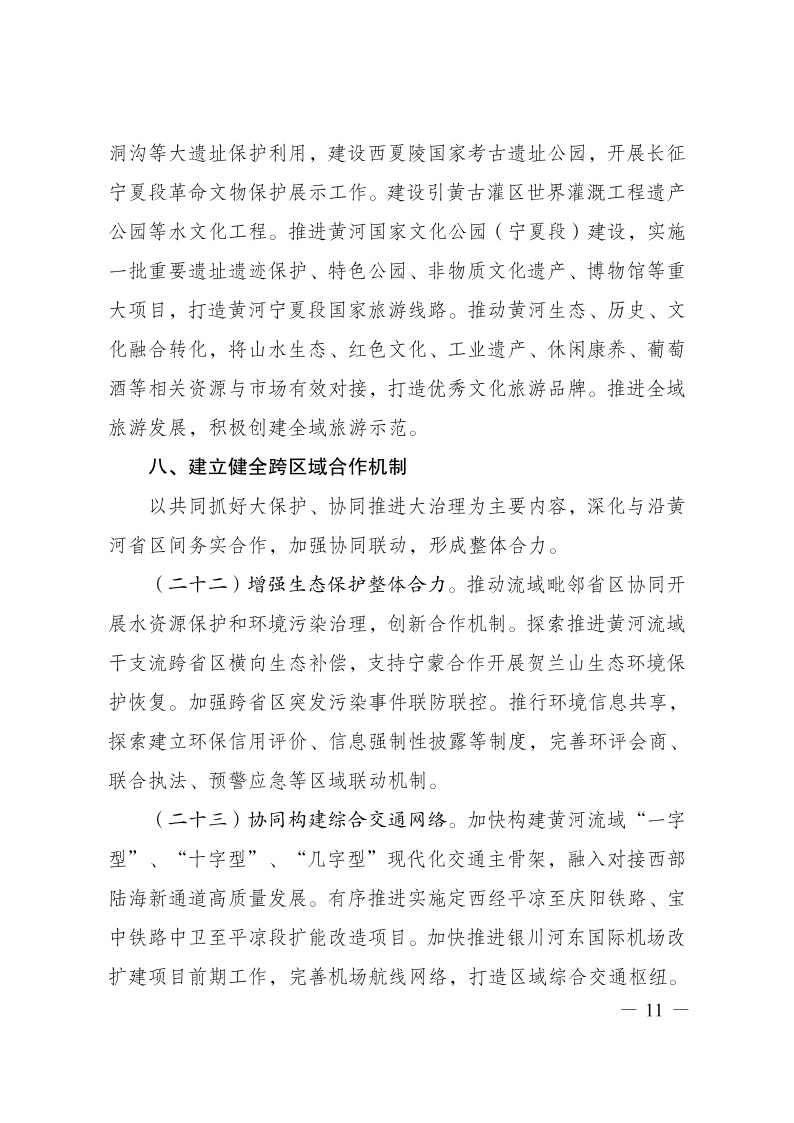 洞沟等大遗址保护利用，建设西夏陵国家考古遗址公园，开展长征宁夏段革命文物保护展示工作。建设引黄古灌区世界灌溉工程遗产公园等水文化工程。推进黄河国家文化公园（宁夏段）建设，实施一批重要遗址遗迹保护、特色公园、非物质文化遗产、博物馆等重大项目，打造黄河宁夏段国家旅游线路。推动黄河生态、历史、文化融合转化，将山水生态、红色文化、工业遗产、休闲康养、葡萄酒等相关资源与市场有效对接，打造优秀文化旅游品牌。推进全域旅游发展，积极创建全域旅游示范。

八、建立健全跨区域合作机制

以共同抓好大保护、协同推进大治理为主要内容，深化与沿黄河省区间务实合作，加强协同联动，形成整体合力。

（二十二）增强生态保护整体合力。推动流域毗邻省区协同开展水资源保护和环境污染治理，创新合作机制。探索推进黄河流域干支流跨省区横向生态补偿，支持宁蒙合作开展贺兰山生态环境保护恢复。加强跨省区突发污染事件联防联控。推行环境信息共享，探索建立环保信用评价、信息强制性披露等制度，完善环评会商、联合执法、预警应急等区域联动机制。

（二十三）协同构建综合交通网络。加快构建黄河流域“一字型”、“十字型”、“几字型”现代化交通主骨架，融入对接西部陆海新通道高质量发展。有序推进实施定西经平凉至庆阳铁路、宝中铁路中卫至平凉段扩能改造项目。加快推进银川河东国际机场改扩建项目前期工作，完善机场航线网络，打造区域综合交通枢纽。

— 11 —